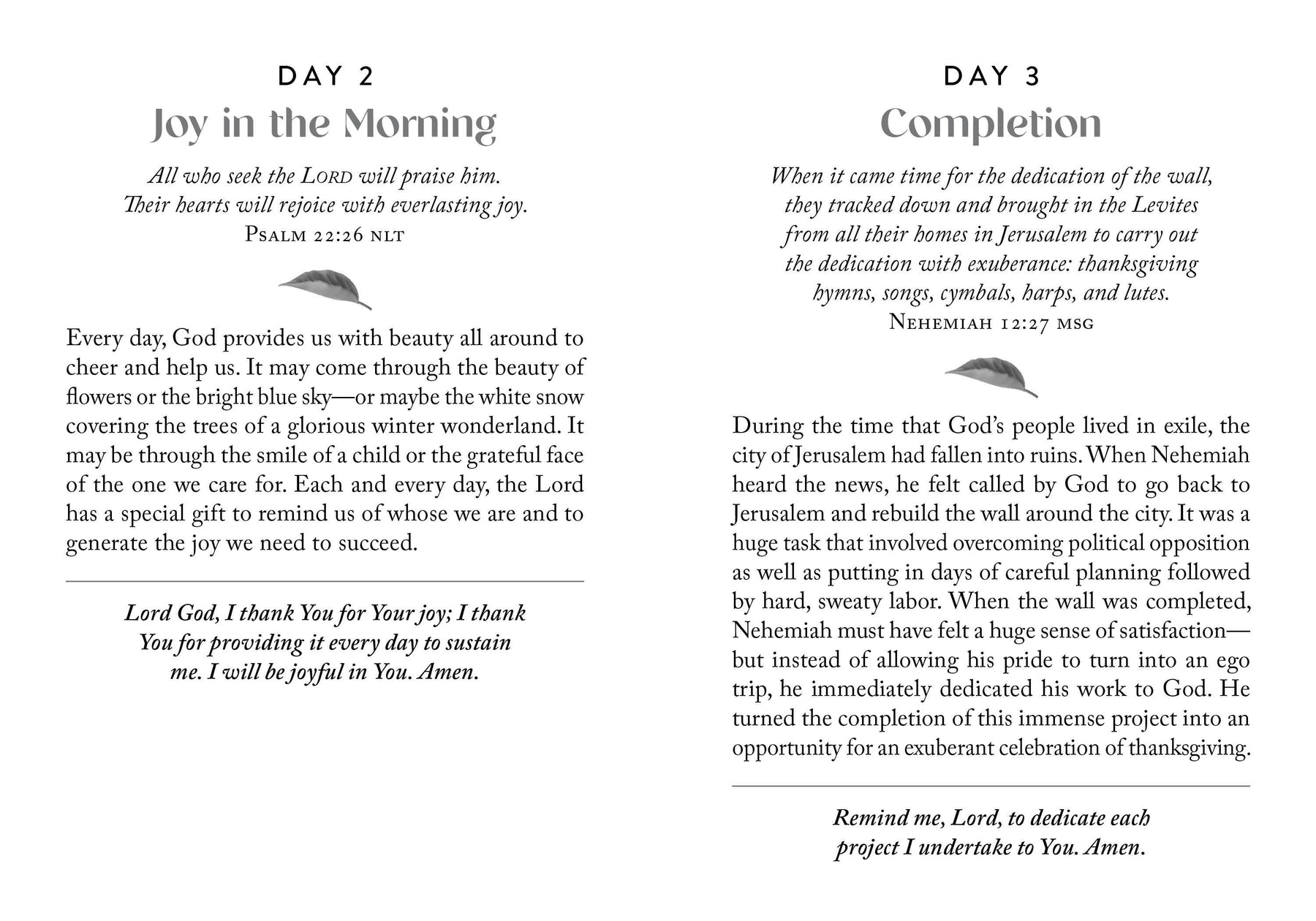 DAY 2

Joy in the Morning

All who seek the LORD will praise him.
Their hearts will rejoice with everlasting joy.
PSALM 22:26 NLT

Every day, God provides us with beauty all around to cheer and help us. It may come through the beauty of flowers or the bright blue sky—or maybe the white snow covering the trees of a glorious winter wonderland. It may be through the smile of a child or the grateful face of the one we care for. Each and every day, the Lord has a special gift to remind us of whose we are and to generate the joy we need to succeed.

Lord God, I thank You for Your joy; I thank You for providing it every day to sustain me. I will be joyful in You. Amen.

DAY 3

Completion

When it came time for the dedication of the wall, they tracked down and brought in the Levites from all their homes in Jerusalem to carry out the dedication with exuberance: thanksgiving hymns, songs, cymbals, harps, and lutes.
NEHEMIAH 12:27 MSG

During the time that God's people lived in exile, the city of Jerusalem had fallen into ruins. When Nehemiah heard the news, he felt called by God to go back to Jerusalem and rebuild the wall around the city. It was a huge task that involved overcoming political opposition as well as putting in days of careful planning followed by hard, sweaty labor. When the wall was completed, Nehemiah must have felt a huge sense of satisfaction—but instead of allowing his pride to turn into an ego trip, he immediately dedicated his work to God. He turned the completion of this immense project into an opportunity for an exuberant celebration of thanksgiving.

Remind me, Lord, to dedicate each project I undertake to You. Amen.